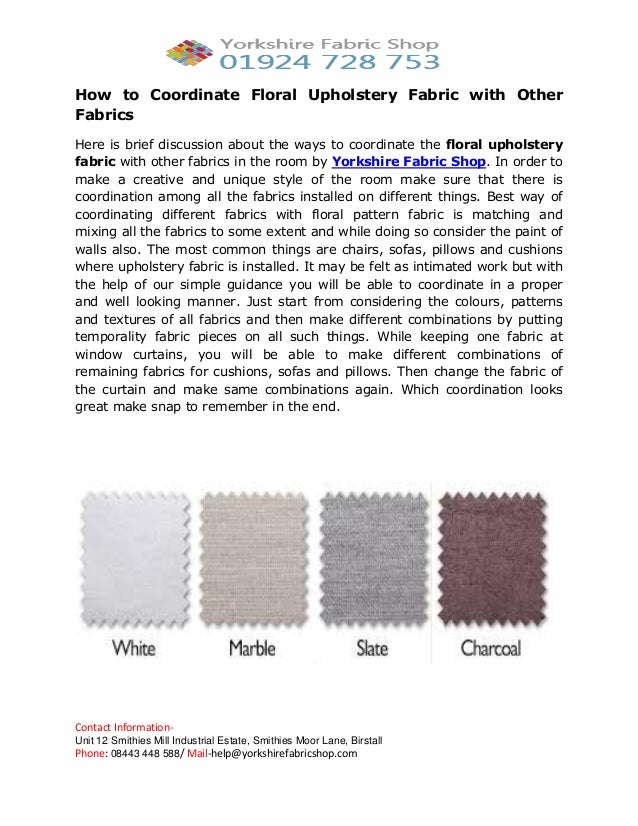 Yorkshire Fabric Shop
01924 728 753

How to Coordinate Floral Upholstery Fabric with Other Fabrics

Here is brief discussion about the ways to coordinate the floral upholstery fabric with other fabrics in the room by Yorkshire Fabric Shop. In order to make a creative and unique style of the room make sure that there is coordination among all the fabrics installed on different things. Best way of coordinating different fabrics with floral pattern fabric is matching and mixing all the fabrics to some extent and while doing so consider the paint of walls also. The most common things are chairs, sofas, pillows and cushions where upholstery fabric is installed. It may be felt as intimated work but with the help of our simple guidance you will be able to coordinate in a proper and well looking manner. Just start from considering the colours, patterns and textures of all fabrics and then make different combinations by putting temporality fabric pieces on all such things. While keeping one fabric at window curtains, you will be able to make different combinations of remaining fabrics for cushions, sofas and pillows. Then change the fabric of the curtain and make same combinations again. Which coordination looks great make snap to remember in the end.

White Marble Slate Charcoal

Contact Information-
Unit 12 Smithies Mill Industrial Estate, Smithies Moor Lane, Birstall
Phone: 08443 448 588/ Mail-help@yorkshirefabricshop.com